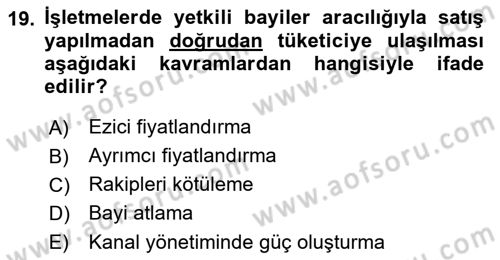 19. İşletmelerde yetkili bayiler aracılığıyla satış yapılmadan doğrudan tüketiciye ulaşılması aşağıdaki kavramlardan hangisiyle ifade edilir?

A) Ezici fiyatlandırma
B) Ayrımcı fiyatlandırma
C) Rakipleri kötüleme
D) Bayi atlama
E) Kanal yönetiminde güç oluşturma

www.aofsoru.com
www.aofsoru.com
www.aofsoru.com
www.aofsoru.com
www.aofsoru.com